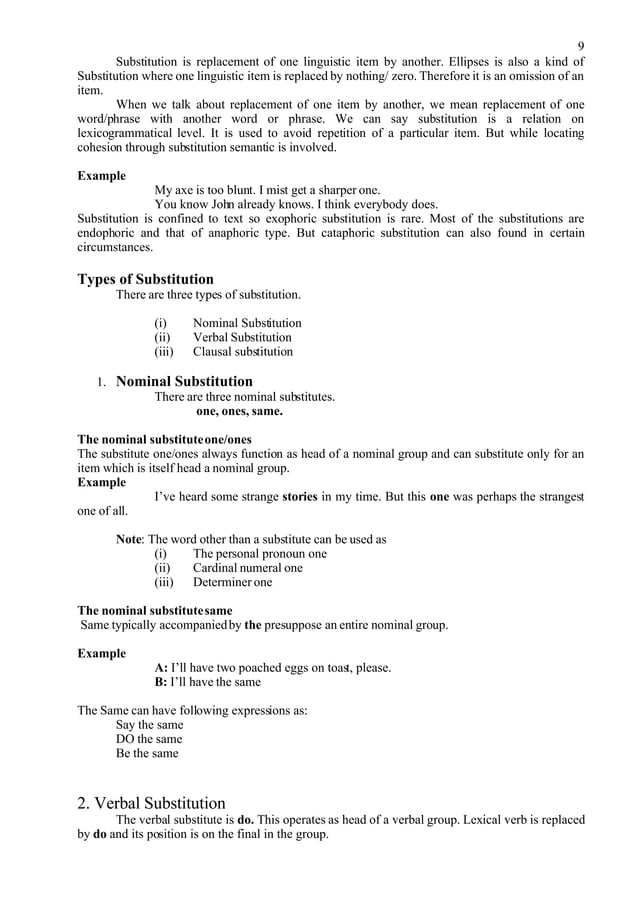 9

Substitution is replacement of one linguistic item by another. Ellipses is also a kind of Substitution where one linguistic item is replaced by nothing/ zero. Therefore it is an omission of an item.

When we talk about replacement of one item by another, we mean replacement of one word/phrase with another word or phrase. We can say substitution is a relation on lexicogrammatical level. It is used to avoid repetition of a particular item. But while locating cohesion through substitution semantic is involved.

Example
My axe is too blunt. I mist get a sharper one.
You know John already knows. I think everybody does.
Substitution is confined to text so exophoric substitution is rare. Most of the substitutions are endophoric and that of anaphoric type. But cataphoric substitution can also found in certain circumstances.

Types of Substitution
There are three types of substitution.

(i) Nominal Substitution
(ii) Verbal Substitution
(iii) Clausal substitution

1. Nominal Substitution
There are three nominal substitutes.
one, ones, same.

The nominal substitute one/ones
The substitute one/ones always function as head of a nominal group and can substitute only for an item which is itself head a nominal group.
Example
I've heard some strange stories in my time. But this one was perhaps the strangest one of all.

Note: The word other than a substitute can be used as
(i) The personal pronoun one
(ii) Cardinal numeral one
(iii) Determiner one

The nominal substitute same
Same typically accompanied by the presuppose an entire nominal group.

Example
A: I'll have two poached eggs on toast, please.
B: I'll have the same

The Same can have following expressions as:
Say the same
DO the same
Be the same

2. Verbal Substitution
The verbal substitute is do. This operates as head of a verbal group. Lexical verb is replaced by do and its position is on the final in the group.